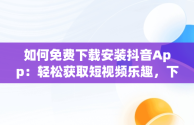 如何免费下载安装抖音App：轻松获取短视频乐趣，下